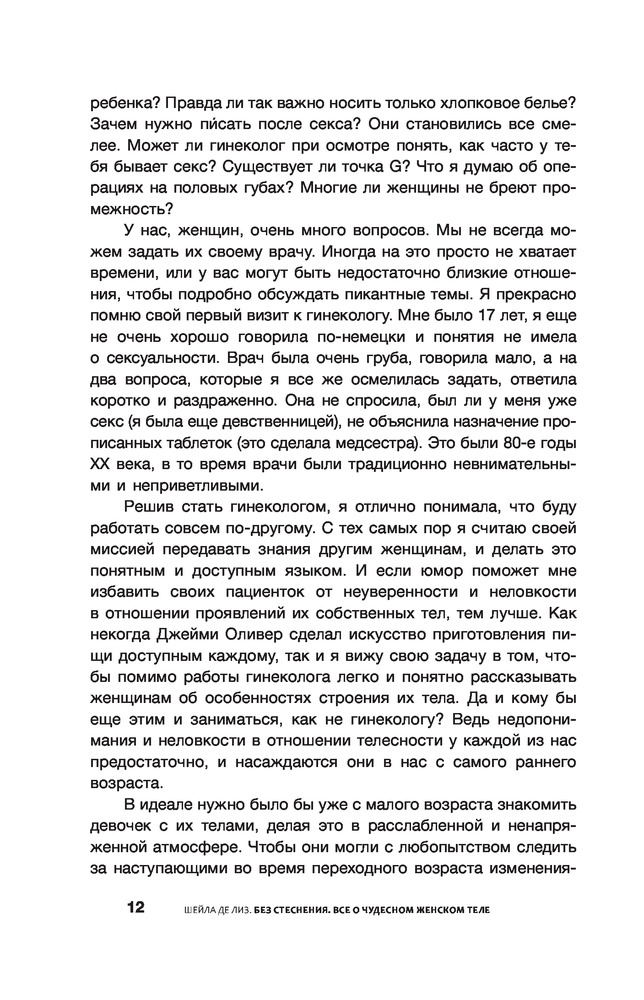 ребенка? Правда ли так важно носить только хлопковое белье? Зачем нужно пи́сать после секса? Они становились все смелее. Может ли гинеколог при осмотре понять, как часто у тебя бывает секс? Существует ли точка G? Что я думаю об операциях на половых губах? Многие ли женщины не бреют промежность?

У нас, женщин, очень много вопросов. Мы не всегда можем задать их своему врачу. Иногда на это просто не хватает времени, или у вас могут быть недостаточно близкие отношения, чтобы подробно обсуждать пикантные темы. Я прекрасно помню свой первый визит к гинекологу. Мне было 17 лет, я еще не очень хорошо говорила по-немецки и понятия не имела о сексуальности. Врач была очень груба, говорила мало, а на два вопроса, которые я все же осмелилась задать, ответила коротко и раздраженно. Она не спросила, был ли у меня уже секс (я была еще девственницей), не объяснила назначение прописанных таблеток (это сделала медсестра). Это были 80-е годы XX века, в то время врачи были традиционно невнимательными и неприветливыми.

Решив стать гинекологом, я отлично понимала, что буду работать совсем по-другому. С тех самых пор я считаю своей миссией передавать знания другим женщинам, и делать это понятным и доступным языком. И если юмор поможет мне избавить своих пациенток от неуверенности и неловкости в отношении проявлений их собственных тел, тем лучше. Как некогда Джейми Оливер сделал искусство приготовления пищи доступным каждому, так и я вижу свою задачу в том, чтобы помимо работы гинеколога легко и понятно рассказывать женщинам об особенностях строения их тела. Да и кому бы еще этим и заниматься, как не гинекологу? Ведь недопонимания и неловкости в отношении телесности у каждой из нас предостаточно, и насаждаются они в нас с самого раннего возраста.

В идеале нужно было бы уже с малого возраста знакомить девочек с их телами, делая это в расслабленной и ненапряженной атмосфере. Чтобы они могли с любопытством следить за наступающими во время переходного возраста изменения-

12 ШЕЙЛА ДЕ ЛИЗ. БЕЗ СТЕСНЕНИЯ. ВСЕ О ЧУДЕСНОМ ЖЕНСКОМ ТЕЛЕ